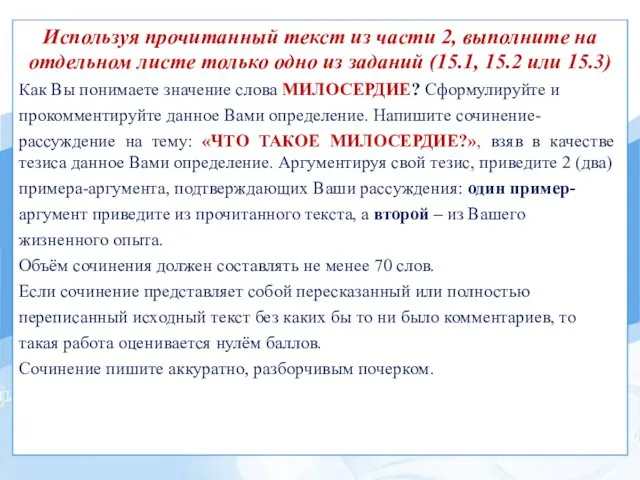 Используя прочитанный текст из части 2, выполните на отдельном листе только одно из заданий (15.1, 15.2 или 15.3)

Как Вы понимаете значение слова МИЛОСЕРДИЕ? Сформулируйте и прокомментируйте данное Вами определение. Напишите сочинение-рассуждение на тему: «ЧТО ТАКОЕ МИЛОСЕРДИЕ?», взяв в качестве тезиса данное Вами определение. Аргументируя свой тезис, приведите 2 (два) примера-аргумента, подтверждающих Ваши рассуждения: один пример-аргумент приведите из прочитанного текста, а второй – из Вашего жизненного опыта.
Объём сочинения должен составлять не менее 70 слов.
Если сочинение представляет собой пересказанный или полностью переписанный исходный текст без каких бы то ни было комментариев, то такая работа оценивается нулём баллов.
Сочинение пишите аккуратно, разборчивым почерком.